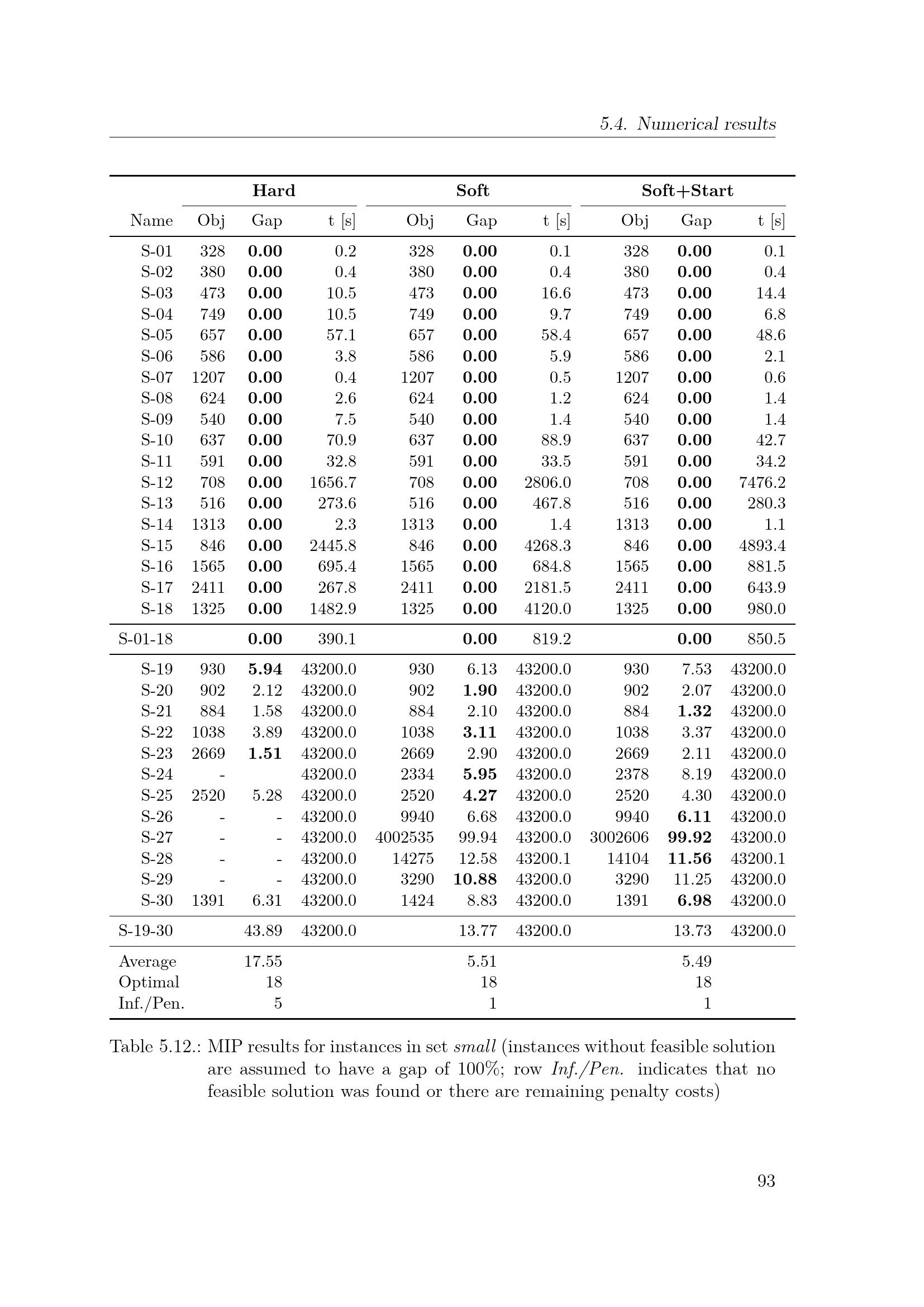 5.4. Numerical results

|  | Hard |  |  | Soft |  |  | Soft+Start |  |  |
|---|---|---|---|---|---|---|---|---|---|
| Name | Obj | Gap | t [s] | Obj | Gap | t [s] | Obj | Gap | t [s] |
| S-01 | 328 | 0.00 | 0.2 | 328 | 0.00 | 0.1 | 328 | 0.00 | 0.1 |
| S-02 | 380 | 0.00 | 0.4 | 380 | 0.00 | 0.4 | 380 | 0.00 | 0.4 |
| S-03 | 473 | 0.00 | 10.5 | 473 | 0.00 | 16.6 | 473 | 0.00 | 14.4 |
| S-04 | 749 | 0.00 | 10.5 | 749 | 0.00 | 9.7 | 749 | 0.00 | 6.8 |
| S-05 | 657 | 0.00 | 57.1 | 657 | 0.00 | 58.4 | 657 | 0.00 | 48.6 |
| S-06 | 586 | 0.00 | 3.8 | 586 | 0.00 | 5.9 | 586 | 0.00 | 2.1 |
| S-07 | 1207 | 0.00 | 0.4 | 1207 | 0.00 | 0.5 | 1207 | 0.00 | 0.6 |
| S-08 | 624 | 0.00 | 2.6 | 624 | 0.00 | 1.2 | 624 | 0.00 | 1.4 |
| S-09 | 540 | 0.00 | 7.5 | 540 | 0.00 | 1.4 | 540 | 0.00 | 1.4 |
| S-10 | 637 | 0.00 | 70.9 | 637 | 0.00 | 88.9 | 637 | 0.00 | 42.7 |
| S-11 | 591 | 0.00 | 32.8 | 591 | 0.00 | 33.5 | 591 | 0.00 | 34.2 |
| S-12 | 708 | 0.00 | 1656.7 | 708 | 0.00 | 2806.0 | 708 | 0.00 | 7476.2 |
| S-13 | 516 | 0.00 | 273.6 | 516 | 0.00 | 467.8 | 516 | 0.00 | 280.3 |
| S-14 | 1313 | 0.00 | 2.3 | 1313 | 0.00 | 1.4 | 1313 | 0.00 | 1.1 |
| S-15 | 846 | 0.00 | 2445.8 | 846 | 0.00 | 4268.3 | 846 | 0.00 | 4893.4 |
| S-16 | 1565 | 0.00 | 695.4 | 1565 | 0.00 | 684.8 | 1565 | 0.00 | 881.5 |
| S-17 | 2411 | 0.00 | 267.8 | 2411 | 0.00 | 2181.5 | 2411 | 0.00 | 643.9 |
| S-18 | 1325 | 0.00 | 1482.9 | 1325 | 0.00 | 4120.0 | 1325 | 0.00 | 980.0 |
| S-01-18 |  | 0.00 | 390.1 |  | 0.00 | 819.2 |  | 0.00 | 850.5 |
| S-19 | 930 | 5.94 | 43200.0 | 930 | 6.13 | 43200.0 | 930 | 7.53 | 43200.0 |
| S-20 | 902 | 2.12 | 43200.0 | 902 | 1.90 | 43200.0 | 902 | 2.07 | 43200.0 |
| S-21 | 884 | 1.58 | 43200.0 | 884 | 2.10 | 43200.0 | 884 | 1.32 | 43200.0 |
| S-22 | 1038 | 3.89 | 43200.0 | 1038 | 3.11 | 43200.0 | 1038 | 3.37 | 43200.0 |
| S-23 | 2669 | 1.51 | 43200.0 | 2669 | 2.90 | 43200.0 | 2669 | 2.11 | 43200.0 |
| S-24 | - |  | 43200.0 | 2334 | 5.95 | 43200.0 | 2378 | 8.19 | 43200.0 |
| S-25 | 2520 | 5.28 | 43200.0 | 2520 | 4.27 | 43200.0 | 2520 | 4.30 | 43200.0 |
| S-26 | - | - | 43200.0 | 9940 | 6.68 | 43200.0 | 9940 | 6.11 | 43200.0 |
| S-27 | - | - | 43200.0 | 4002535 | 99.94 | 43200.0 | 3002606 | 99.92 | 43200.0 |
| S-28 | - | - | 43200.0 | 14275 | 12.58 | 43200.1 | 14104 | 11.56 | 43200.1 |
| S-29 | - | - | 43200.0 | 3290 | 10.88 | 43200.0 | 3290 | 11.25 | 43200.0 |
| S-30 | 1391 | 6.31 | 43200.0 | 1424 | 8.83 | 43200.0 | 1391 | 6.98 | 43200.0 |
| S-19-30 |  | 43.89 | 43200.0 |  | 13.77 | 43200.0 |  | 13.73 | 43200.0 |
| Average |  | 17.55 |  |  | 5.51 |  |  | 5.49 |  |
| Optimal |  | 18 |  |  | 18 |  |  | 18 |  |
| Inf./Pen. |  | 5 |  |  | 1 |  |  | 1 |  |

Table 5.12.: MIP results for instances in set small (instances without feasible solution are assumed to have a gap of 100%; row Inf./Pen. indicates that no feasible solution was found or there are remaining penalty costs)

93